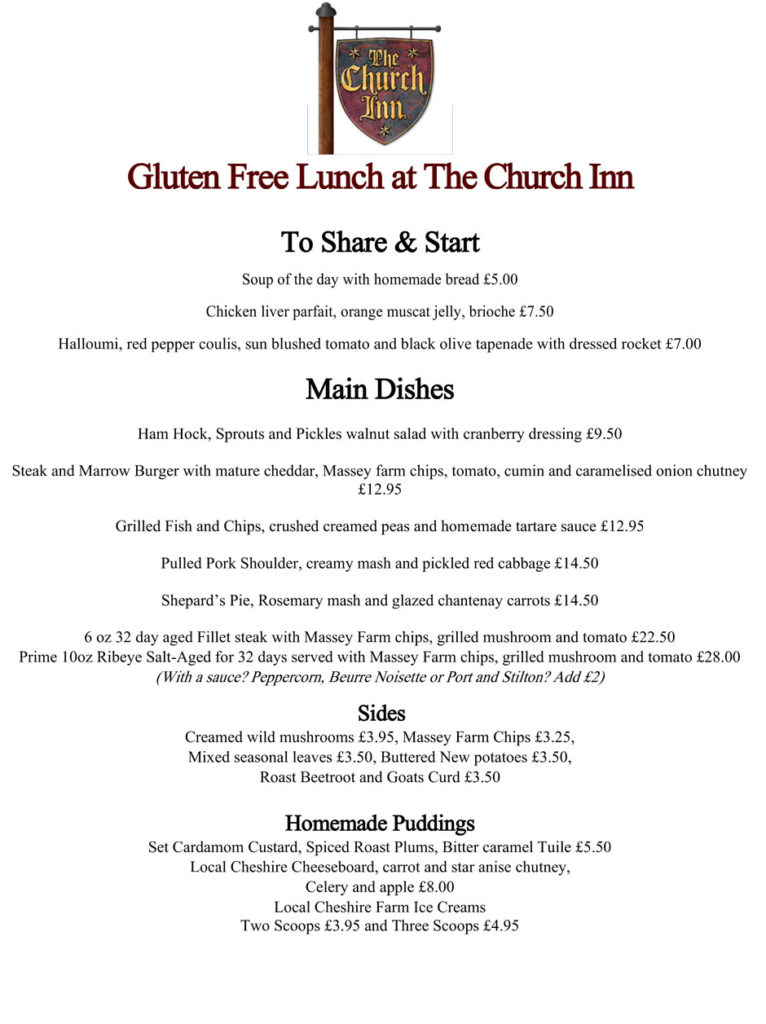 The Church Inn

Gluten Free Lunch at The Church Inn

To Share & Start

Soup of the day with homemade bread £5.00

Chicken liver parfait, orange muscat jelly, brioche £7.50

Halloumi, red pepper coulis, sun blushed tomato and black olive tapenade with dressed rocket £7.00

Main Dishes

Ham Hock, Sprouts and Pickles walnut salad with cranberry dressing £9.50

Steak and Marrow Burger with mature cheddar, Massey farm chips, tomato, cumin and caramelised onion chutney £12.95

Grilled Fish and Chips, crushed creamed peas and homemade tartare sauce £12.95

Pulled Pork Shoulder, creamy mash and pickled red cabbage £14.50

Shepard's Pie, Rosemary mash and glazed chantenay carrots £14.50

6 oz 32 day aged Fillet steak with Massey Farm chips, grilled mushroom and tomato £22.50
Prime 10oz Ribeye Salt-Aged for 32 days served with Massey Farm chips, grilled mushroom and tomato £28.00
(With a sauce? Peppercorn, Beurre Noisette or Port and Stilton? Add £2)

Sides
Creamed wild mushrooms £3.95, Massey Farm Chips £3.25,
Mixed seasonal leaves £3.50, Buttered New potatoes £3.50,
Roast Beetroot and Goats Curd £3.50

Homemade Puddings
Set Cardamom Custard, Spiced Roast Plums, Bitter caramel Tuile £5.50
Local Cheshire Cheeseboard, carrot and star anise chutney,
Celery and apple £8.00
Local Cheshire Farm Ice Creams
Two Scoops £3.95 and Three Scoops £4.95